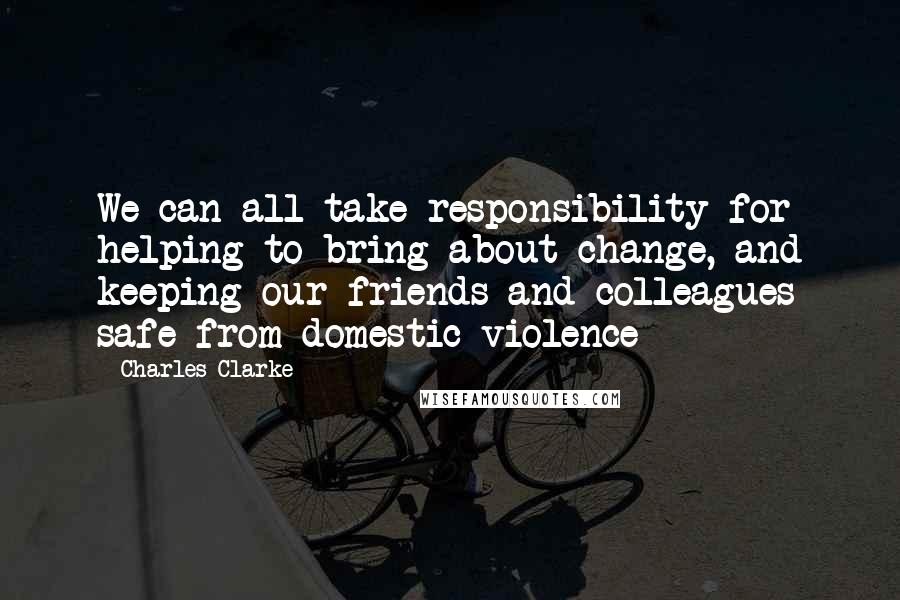 We can all take responsibility for helping to bring about change, and keeping our friends and colleagues safe from domestic violence

Charles Clarke

WISEFAMOUSQUOTES.COM